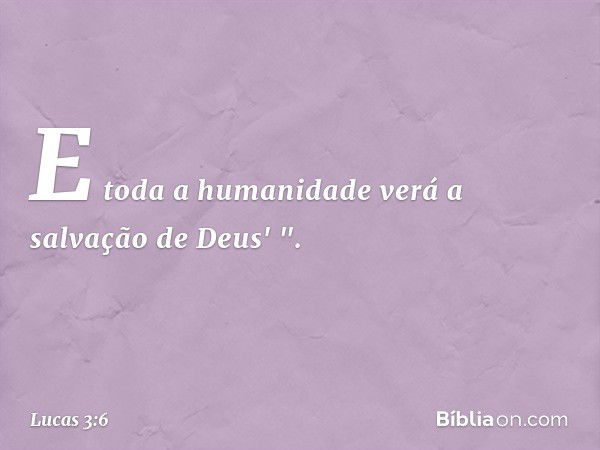 E toda a humanidade verá a salvação de Deus' ".

Lucas 3:6

Bíbliaon.com